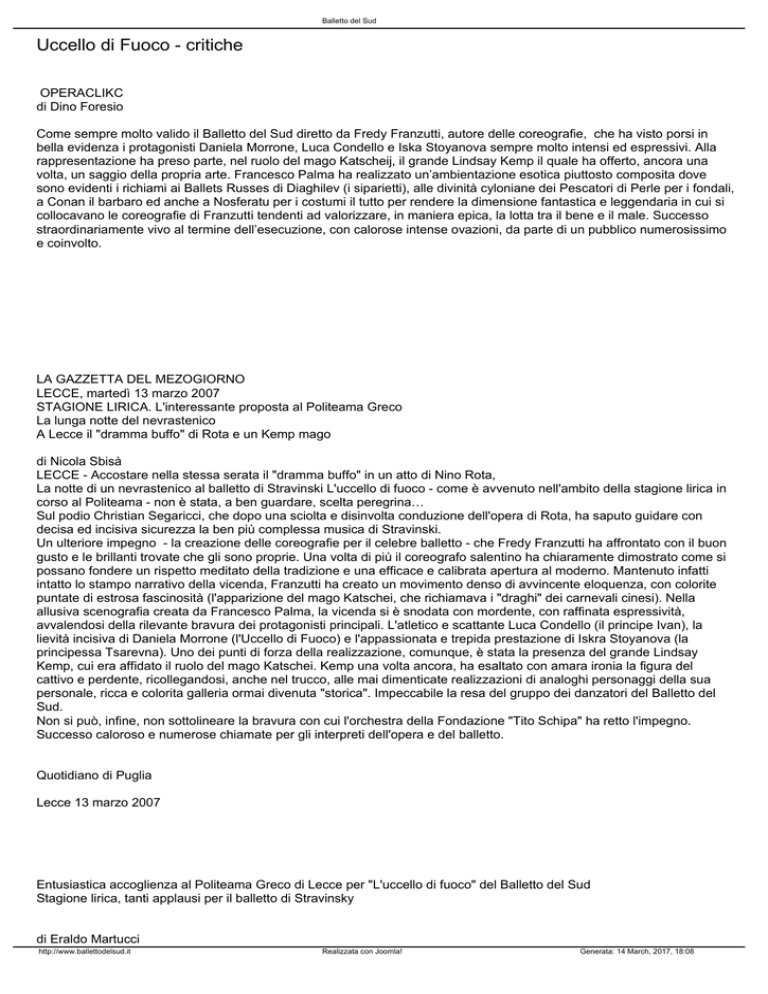 Balletto del Sud

Uccello di Fuoco - critiche

OPERACLIKC
di Dino Foresio

Come sempre molto valido il Balletto del Sud diretto da Fredy Franzutti, autore delle coreografie, che ha visto porsi in bella evidenza i protagonisti Daniela Morrone, Luca Condello e Iska Stoyanova sempre molto intensi ed espressivi. Alla rappresentazione ha preso parte, nel ruolo del mago Katscheij, il grande Lindsay Kemp il quale ha offerto, ancora una volta, un saggio della propria arte. Francesco Palma ha realizzato un'ambientazione esotica piuttosto composita dove sono evidenti i richiami ai Ballets Russes di Diaghilev (i siparietti), alle divinità cyloniane dei Pescatori di Perle per i fondali, a Conan il barbaro ed anche a Nosferatu per i costumi il tutto per rendere la dimensione fantastica e leggendaria in cui si collocavano le coreografie di Franzutti tendenti ad valorizzare, in maniera epica, la lotta tra il bene e il male. Successo straordinariamente vivo al termine dell'esecuzione, con calorose intense ovazioni, da parte di un pubblico numerosissimo e coinvolto.

LA GAZZETTA DEL MEZOGIORNO
LECCE, martedì 13 marzo 2007
STAGIONE LIRICA. L'interessante proposta al Politeama Greco
La lunga notte del nevrastenico
A Lecce il "dramma buffo" di Rota e un Kemp mago

di Nicola Sbisà
LECCE - Accostare nella stessa serata il "dramma buffo" in un atto di Nino Rota,
La notte di un nevrastenico al balletto di Stravinski L'uccello di fuoco - come è avvenuto nell'ambito della stagione lirica in corso al Politeama - non è stata, a ben guardare, scelta peregrina…
Sul podio Christian Segaricci, che dopo una sciolta e disinvolta conduzione dell'opera di Rota, ha saputo guidare con decisa ed incisiva sicurezza la ben più complessa musica di Stravinski.
Un ulteriore impegno - la creazione delle coreografie per il celebre balletto - che Fredy Franzutti ha affrontato con il buon gusto e le brillanti trovate che gli sono proprie. Una volta di più il coreografo salentino ha chiaramente dimostrato come si possano fondere un rispetto meditato della tradizione e una efficace e calibrata apertura al moderno. Mantenuto infatti intatto lo stampo narrativo della vicenda, Franzutti ha creato un movimento denso di avvincente eloquenza, con colorite puntate di estrosa fascinosità (l'apparizione del mago Katschei, che richiamava i "draghi" dei carnevali cinesi). Nella allusiva scenografia creata da Francesco Palma, la vicenda si è snodata con mordente, con raffinata espressività, avvalendosi della rilevante bravura dei protagonisti principali. L'atletico e scattante Luca Condello (il principe Ivan), la lievità incisiva di Daniela Morrone (l'Uccello di Fuoco) e l'appassionata e trepida prestazione di Iskra Stoyanova (la principessa Tsarevna). Uno dei punti di forza della realizzazione, comunque, è stata la presenza del grande Lindsay Kemp, cui era affidato il ruolo del mago Katschei. Kemp una volta ancora, ha esaltato con amara ironia la figura del cattivo e perdente, ricollegandosi, anche nel trucco, alle mai dimenticate realizzazioni di analoghi personaggi della sua personale, ricca e colorita galleria ormai divenuta "storica". Impeccabile la resa del gruppo dei danzatori del Balletto del Sud.
Non si può, infine, non sottolineare la bravura con cui l'orchestra della Fondazione "Tito Schipa" ha retto l'impegno. Successo caloroso e numerose chiamate per gli interpreti dell'opera e del balletto.

Quotidiano di Puglia

Lecce 13 marzo 2007

Entusiastica accoglienza al Politeama Greco di Lecce per "L'uccello di fuoco" del Balletto del Sud
Stagione lirica, tanti applausi per il balletto di Stravinsky

di Eraldo Martucci

http://www.ballettodelsud.it Realizzata con Joomla! Generata: 14 March, 2017, 18:08